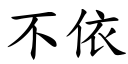 不依